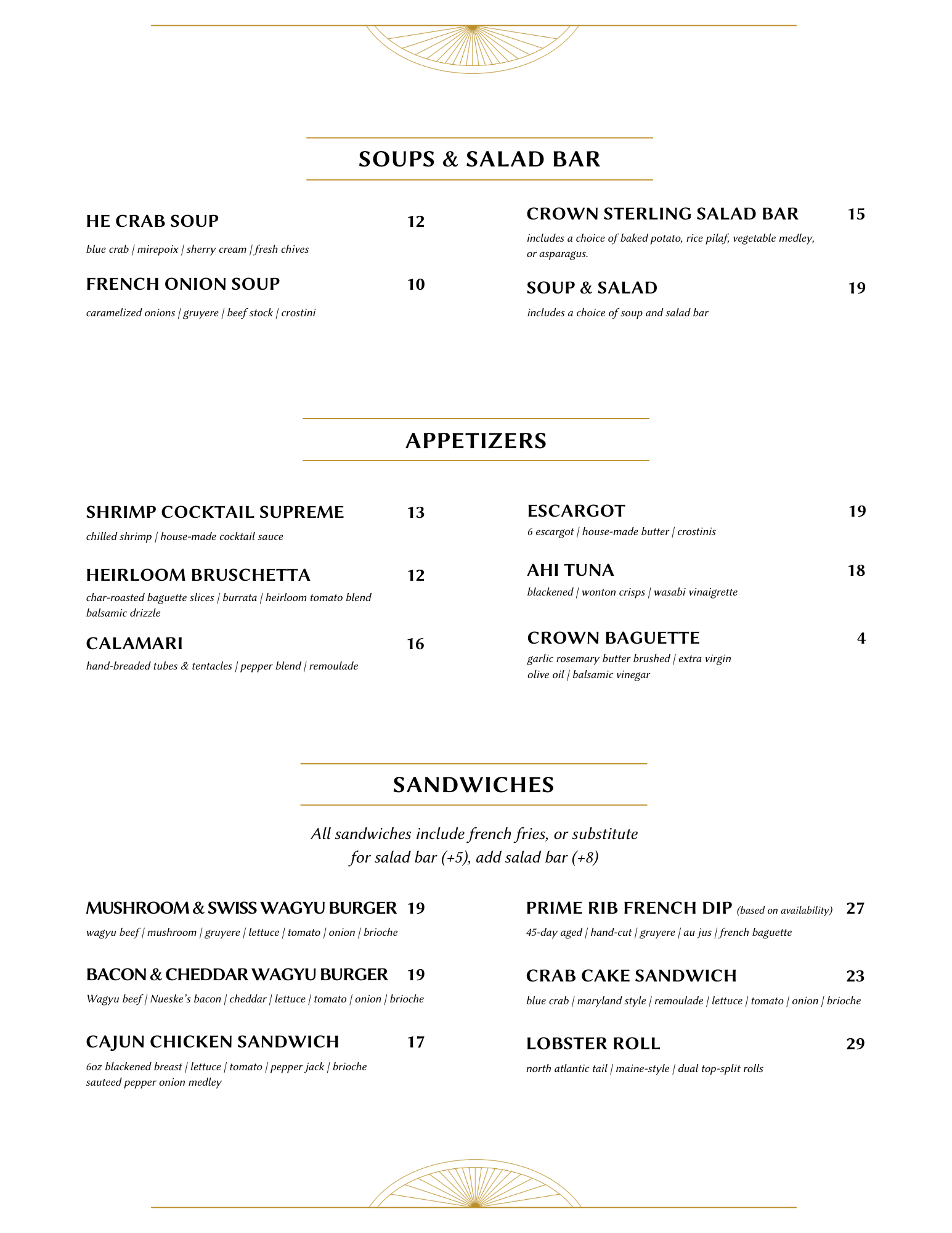 SOUPS & SALAD BAR

HE CRAB SOUP 12
blue crab | mirepoix | sherry cream | fresh chives

FRENCH ONION SOUP 10
caramelized onions | gruyere | beef stock | crostini

CROWN STERLING SALAD BAR 15
includes a choice of baked potato, rice pilaf, vegetable medley, or asparagus.

SOUP & SALAD 19
includes a choice of soup and salad bar

APPETIZERS

SHRIMP COCKTAIL SUPREME 13
chilled shrimp | house-made cocktail sauce

HEIRLOOM BRUSCHETTA 12
char-roasted baguette slices | burrata | heirloom tomato blend balsamic drizzle

CALAMARI 16
hand-breaded tubes & tentacles | pepper blend | remoulade

ESCARGOT 19
6 escargot | house-made butter | crostinis

AHI TUNA 18
blackened | wonton crisps | wasabi vinaigrette

CROWN BAGUETTE 4
garlic rosemary butter brushed | extra virgin olive oil | balsamic vinegar

SANDWICHES

All sandwiches include french fries, or substitute for salad bar (+5), add salad bar (+8)

MUSHROOM & SWISS WAGYU BURGER 19
wagyu beef | mushroom | gruyere | lettuce | tomato | onion | brioche

BACON & CHEDDAR WAGYU BURGER 19
Wagyu beef | Nueske's bacon | cheddar | lettuce | tomato | onion | brioche

CAJUN CHICKEN SANDWICH 17
6oz blackened breast | lettuce | tomato | pepper jack | brioche sauteed pepper onion medley

PRIME RIB FRENCH DIP (based on availability) 27
45-day aged | hand-cut | gruyere | au jus | french baguette

CRAB CAKE SANDWICH 23
blue crab | maryland style | remoulade | lettuce | tomato | onion | brioche

LOBSTER ROLL 29
north atlantic tail | maine-style | dual top-split rolls